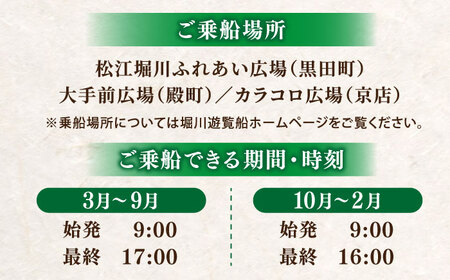 ご乗船場所

松江堀川ふれあい広場（黒田町）
大手前広場（殿町）／カラコロ広場（京店）

※乗船場所については堀川遊覧船ホームページをご覧ください。

ご乗船できる期間・時刻

3月～9月
始発 9:00
最終 17:00

10月～2月
始発 9:00
最終 16:00